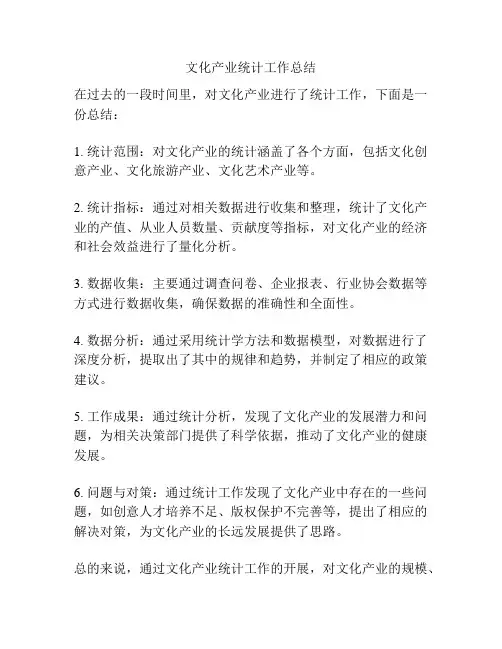 文化产业统计工作总结

在过去的一段时间里，对文化产业进行了统计工作，下面是一份总结：

1. 统计范围：对文化产业的统计涵盖了各个方面，包括文化创意产业、文化旅游产业、文化艺术产业等。

2. 统计指标：通过对相关数据进行收集和整理，统计了文化产业的产值、从业人员数量、贡献度等指标，对文化产业的经济和社会效益进行了量化分析。

3. 数据收集：主要通过调查问卷、企业报表、行业协会数据等方式进行数据收集，确保数据的准确性和全面性。

4. 数据分析：通过采用统计学方法和数据模型，对数据进行了深度分析，提取出了其中的规律和趋势，并制定了相应的政策建议。

5. 工作成果：通过统计分析，发现了文化产业的发展潜力和问题，为相关决策部门提供了科学依据，推动了文化产业的健康发展。

6. 问题与对策：通过统计工作发现了文化产业中存在的一些问题，如创意人才培养不足、版权保护不完善等，提出了相应的解决对策，为文化产业的长远发展提供了思路。

总的来说，通过文化产业统计工作的开展，对文化产业的规模、